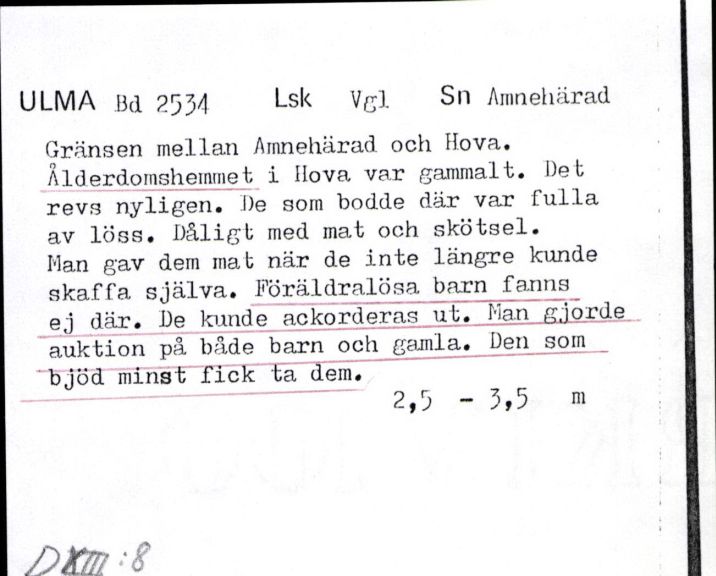 ULMA Bd 2534 Lsk Vgl Sn Amnehärad

Gränsen mellan Amnehärad och Hova. Ålderdomshemmet i Hova var gammalt. Det revs nyligen. De som bodde där var fulla av löss. Dåligt med mat och skötsel. Man gav dem mat när de inte längre kunde skaffa själva. Föräldralösa barn fanns ej där. De kunde ackorderas ut. Man gjorde auktion på både barn och gamla. Den som bjöd minst fick ta dem.

2,5 - 3,5 m

DXIII:8